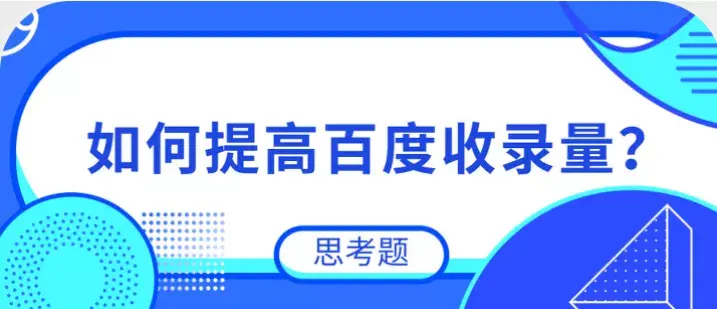 如何提高百度收录量?

思考题